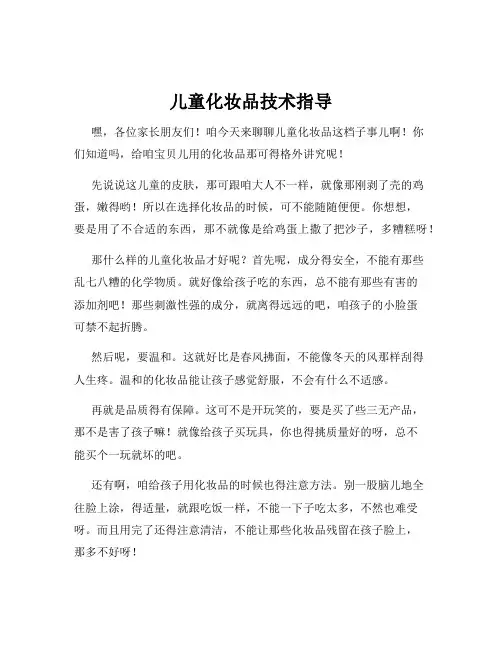 儿童化妆品技术指导

嘿，各位家长朋友们！咱今天来聊聊儿童化妆品这档子事儿啊！你们知道吗，给咱宝贝儿用的化妆品那可得格外讲究呢！

先说说这儿童的皮肤，那可跟咱大人不一样，就像那刚剥了壳的鸡蛋，嫩得哟！所以在选择化妆品的时候，可不能随随便便。你想想，要是用了不合适的东西，那不就像是给鸡蛋上撒了把沙子，多糟糕呀！

那什么样的儿童化妆品才好呢？首先呢，成分得安全，不能有那些乱七八糟的化学物质。就好像给孩子吃的东西，总不能有那些有害的添加剂吧！那些刺激性强的成分，就离得远远的吧，咱孩子的小脸蛋可禁不起折腾。

然后呢，要温和。这就好比是春风拂面，不能像冬天的风那样刮得人生疼。温和的化妆品能让孩子感觉舒服，不会有什么不适感。

再就是品质得有保障。这可不是开玩笑的，要是买了些三无产品，那不是害了孩子嘛！就像给孩子买玩具，你也得挑质量好的呀，总不能买个一玩就坏的吧。

还有啊，咱给孩子用化妆品的时候也得注意方法。别一股脑儿地全往脸上涂，得适量，就跟吃饭一样，不能一下子吃太多，不然也难受呀。而且用完了还得注意清洁，不能让那些化妆品残留在孩子脸上，那多不好呀！